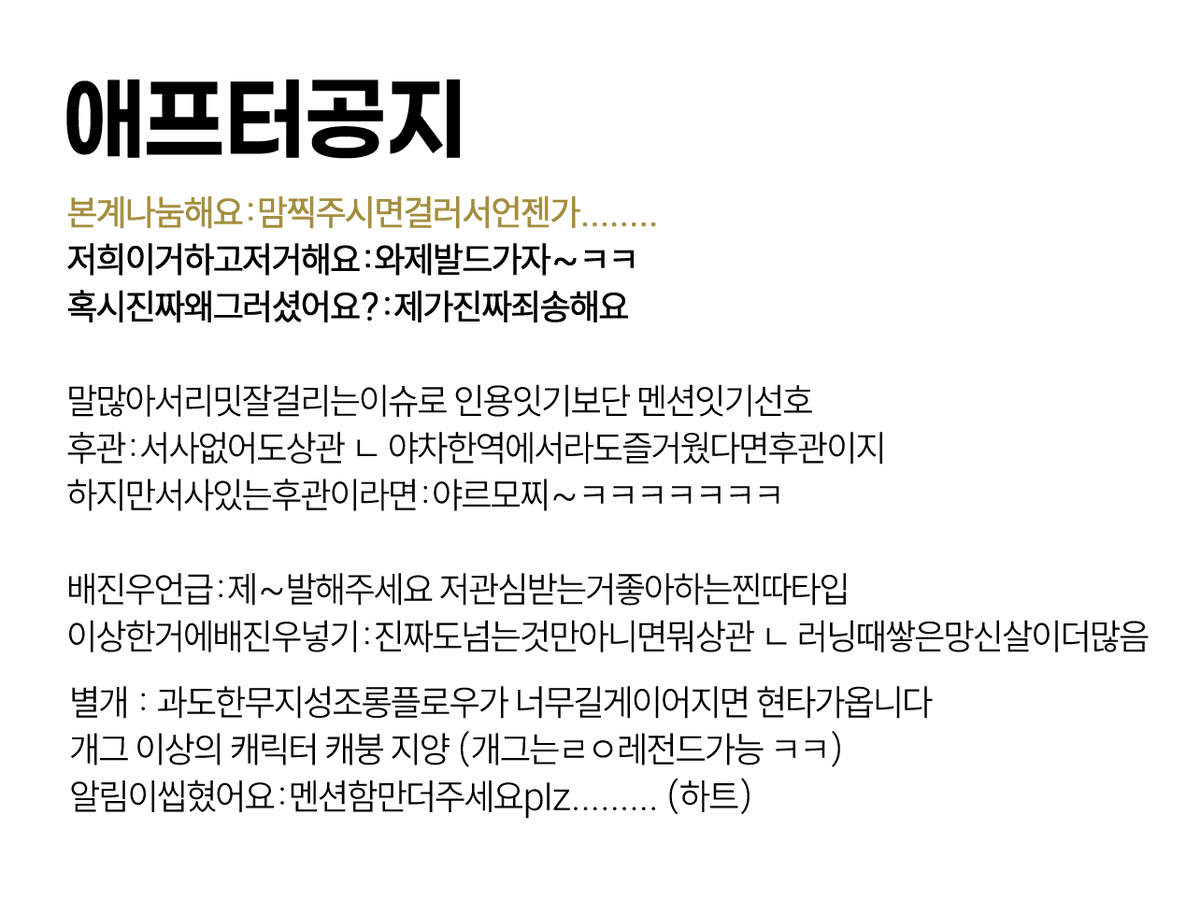 애프터공지

본계나눔해요 : 맘찍주시면걸러서언젠가........
저희이거하고저거해요 : 와제발드가자~ㅋㅋ
혹시진짜왜그러셨어요? : 제가진짜죄송해요

말많아서리밋잘걸리는이슈로 인용잇기보단 멘션잇기선호
후관 : 서사없어도상관 ㄴ 야차한역에서라도즐거웠다면후관이지
하지만서사있는후관이라면 : 야르모찌~ㅋㅋㅋㅋㅋㅋㅋ

배진우언급 : 제~발해주세요 저관심받는거좋아하는찐따타입
이상한거에배진우넣기 : 진짜도넘는것만아니면뭐상관 ㄴ 러닝때쌓은망신살이더많음

별개 : 과도한무지성조롱플로우가 너무길게이어지면 현타가옵니다
개그 이상의 캐릭터 캐붕 지양 (개그는ㄹㅇ레전드가능 ㅋㅋ)
알림이씹혔어요 : 멘션함만더주세요plz......... (하트)